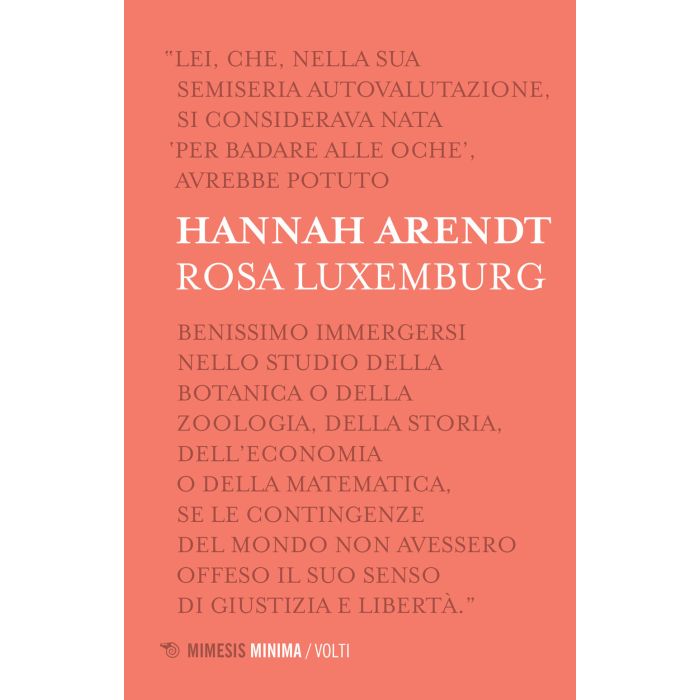 "LEI, CHE, NELLA SUA SEMISERIA AUTOVALUTAZIONE, SI CONSIDERAVA NATA 'PER BADARE ALLE OCHE', AVREBBE POTUTO

HANNAH ARENDT
ROSA LUXEMBURG

BENISSIMO IMMERGERSI NELLO STUDIO DELLA BOTANICA O DELLA ZOOLOGIA, DELLA STORIA, DELL'ECONOMIA O DELLA MATEMATICA, SE LE CONTINGENZE DEL MONDO NON AVESSERO OFFESO IL SUO SENSO DI GIUSTIZIA E LIBERTÀ."

MIMESIS MINIMA / VOLTI